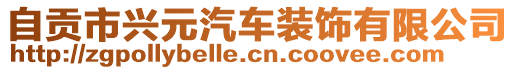 自贡市兴元汽车装饰有限公司
http://zgpollybelle.cn.coovee.com